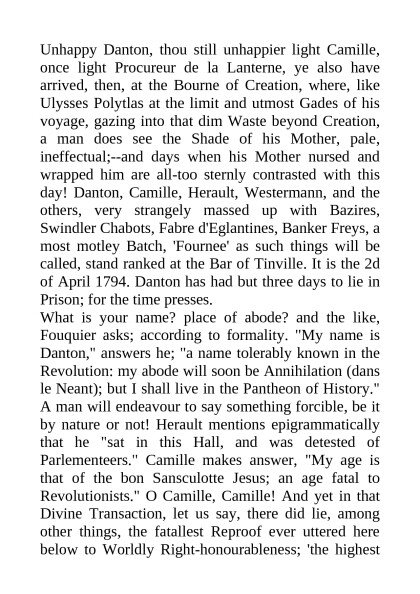 Unhappy Danton, thou still unhappier light Camille, once light Procureur de la Lanterne, ye also have arrived, then, at the Bourne of Creation, where, like Ulysses Polytlas at the limit and utmost Gades of his voyage, gazing into that dim Waste beyond Creation, a man does see the Shade of his Mother, pale, ineffectual;--and days when his Mother nursed and wrapped him are all-too sternly contrasted with this day! Danton, Camille, Herault, Westermann, and the others, very strangely massed up with Bazires, Swindler Chabots, Fabre d'Eglantines, Banker Freys, a most motley Batch, 'Fournee' as such things will be called, stand ranked at the Bar of Tinville. It is the 2d of April 1794. Danton has had but three days to lie in Prison; for the time presses.
What is your name? place of abode? and the like, Fouquier asks; according to formality. "My name is Danton," answers he; "a name tolerably known in the Revolution: my abode will soon be Annihilation (dans le Neant); but I shall live in the Pantheon of History." A man will endeavour to say something forcible, be it by nature or not! Herault mentions epigrammatically that he "sat in this Hall, and was detested of Parlementeers." Camille makes answer, "My age is that of the bon Sansculotte Jesus; an age fatal to Revolutionists." O Camille, Camille! And yet in that Divine Transaction, let us say, there did lie, among other things, the fatallest Reproof ever uttered here below to Worldly Right-honourableness; 'the highest